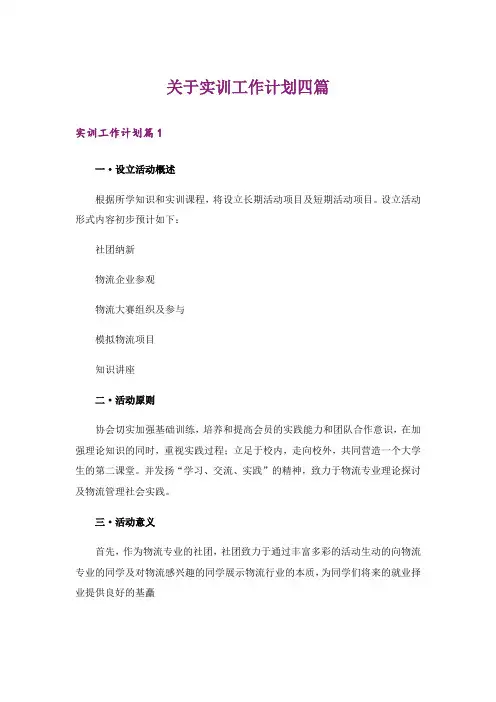 关于实训工作计划四篇

实训工作计划篇1

一·设立活动概述

根据所学知识和实训课程，将设立长期活动项目及短期活动项目。设立活动形式内容初步预计如下：

社团纳新

物流企业参观

物流大赛组织及参与

模拟物流项目

知识讲座

二·活动原则

协会切实加强基础训练，培养和提高会员的实践能力和团队合作意识，在加强理论知识的同时，重视实践过程；立足于校内，走向校外，共同营造一个大学生的第二课堂。并发扬“学习、交流、实践”的精神，致力于物流专业理论探讨及物流管理社会实践。

三·活动意义

首先，作为物流专业的社团，社团致力于通过丰富多彩的活动生动的向物流专业的同学及对物流感兴趣的同学展示物流行业的本质，为同学们将来的就业择业提供良好的基矗